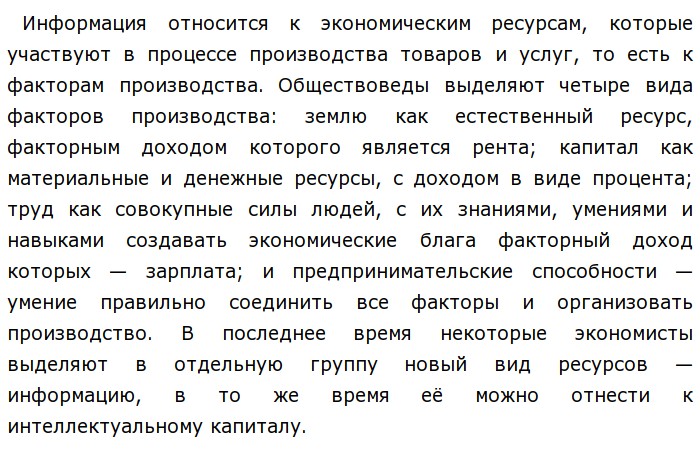 Информация относится к экономическим ресурсам, которые участвуют в процессе производства товаров и услуг, то есть к факторам производства. Обществоведы выделяют четыре вида факторов производства: землю как естественный ресурс, факторным доходом которого является рента; капитал как материальные и денежные ресурсы, с доходом в виде процента; труд как совокупные силы людей, с их знаниями, умениями и навыками создавать экономические блага факторный доход которых — зарплата; и предпринимательские способности — умение правильно соединить все факторы и организовать производство. В последнее время некоторые экономисты выделяют в отдельную группу новый вид ресурсов — информацию, в то же время её можно отнести к интеллектуальному капиталу.